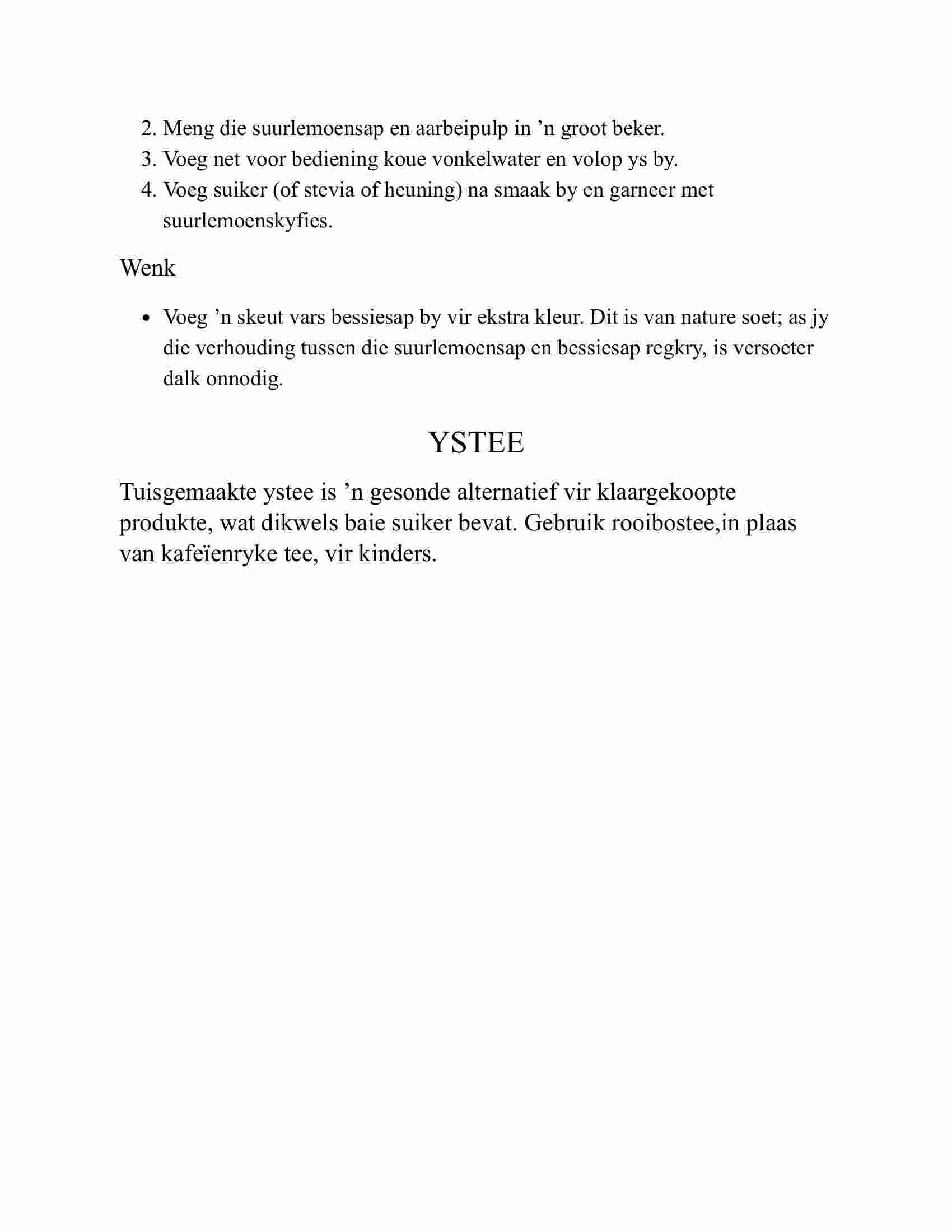 2. Meng die suurlemoensap en aarbeipulp in ’n groot beker.
3. Voeg net voor bediening koue vonkelwater en volop ys by.
4. Voeg suiker (of stevia of heuning) na smaak by en garneer met suurlemoenskyfies.

Wenk

• Voeg ’n skeut vars bessiesap by vir ekstra kleur. Dit is van nature soet; as jy die verhouding tussen die suurlemoensap en bessiesap regkry, is versoeter dalk onnodig.

YSTEE

Tuisgemaakte ystee is ’n gesonde alternatief vir klaargekoopte produkte, wat dikwels baie suiker bevat. Gebruik rooibostee,in plaas van kafeïenryke tee, vir kinders.